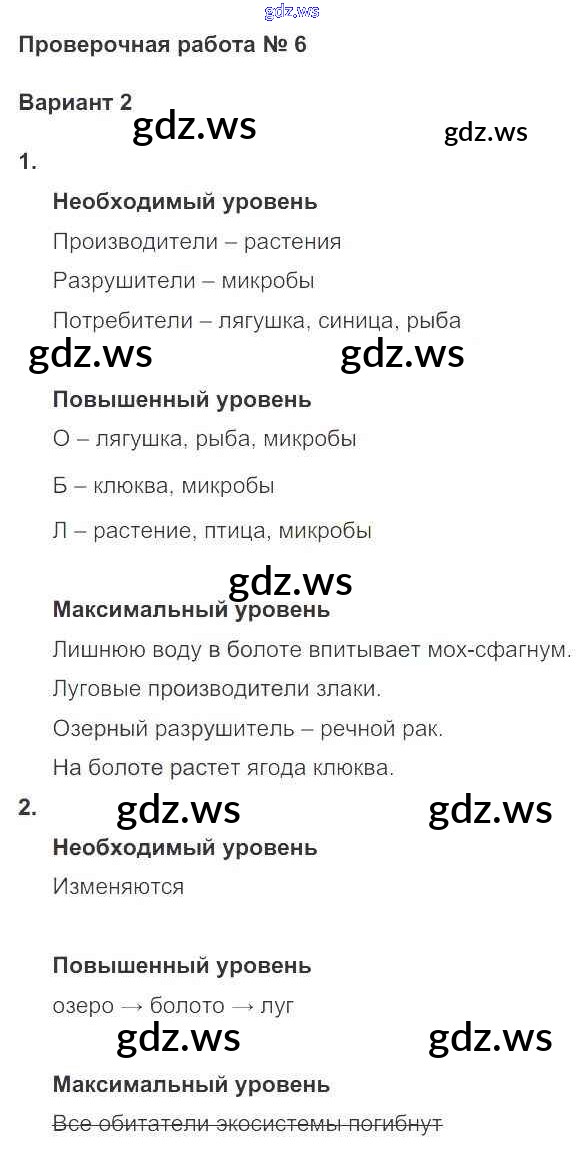 gdz.ws

Проверочная работа № 6

Вариант 2

gdz.ws gdz.ws

1.

Необходимый уровень

Производители – растения

Разрушители – микробы

Потребители – лягушка, синица, рыба

gdz.ws gdz.ws

Повышенный уровень

О – лягушка, рыба, микробы

Б – клюква, микробы

Л – растение, птица, микробы

gdz.ws

Максимальный уровень

Лишнюю воду в болоте впитывает мох-сфагнум.

Луговые производители злаки.

Озерный разрушитель – речной рак.

На болоте растет ягода клюква.

2.

gdz.ws gdz.ws

Необходимый уровень

Изменяются

Повышенный уровень

озеро → болото → луг

gdz.ws gdz.ws

Максимальный уровень

Все обитатели экосистемы погибнут